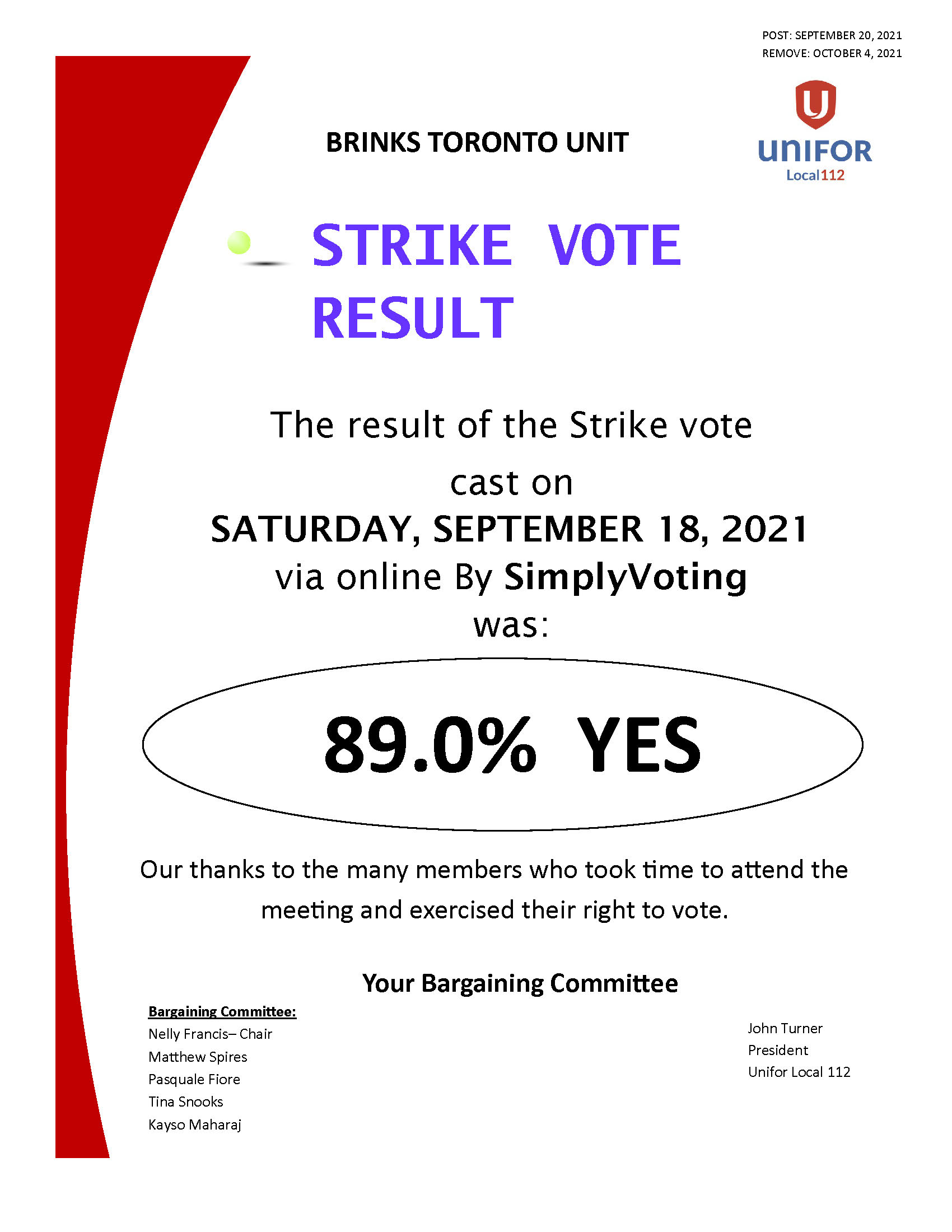 POST: SEPTEMBER 20, 2021
REMOVE: OCTOBER 4, 2021

BRINKS TORONTO UNIT

UNIFOR
Local112

STRIKE VOTE RESULT

The result of the Strike vote cast on
SATURDAY, SEPTEMBER 18, 2021
via online By SimplyVoting
was:

89.0% YES

Our thanks to the many members who took time to attend the meeting and exercised their right to vote.

Your Bargaining Committee

Bargaining Committee:
Nelly Francis– Chair
Matthew Spires
Pasquale Fiore
Tina Snooks
Kayso Maharaj

John Turner
President
Unifor Local 112